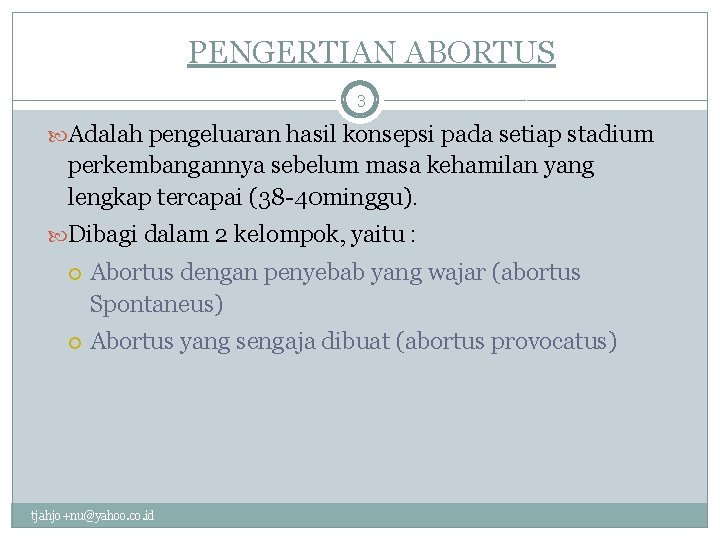 PENGERTIAN ABORTUS

3

Adalah pengeluaran hasil konsepsi pada setiap stadium perkembangannya sebelum masa kehamilan yang lengkap tercapai (38-40minggu).

Dibagi dalam 2 kelompok, yaitu :

Abortus dengan penyebab yang wajar (abortus Spontaneus)

Abortus yang sengaja dibuat (abortus provocatus)

tjahjo +nu@yahoo.co.id